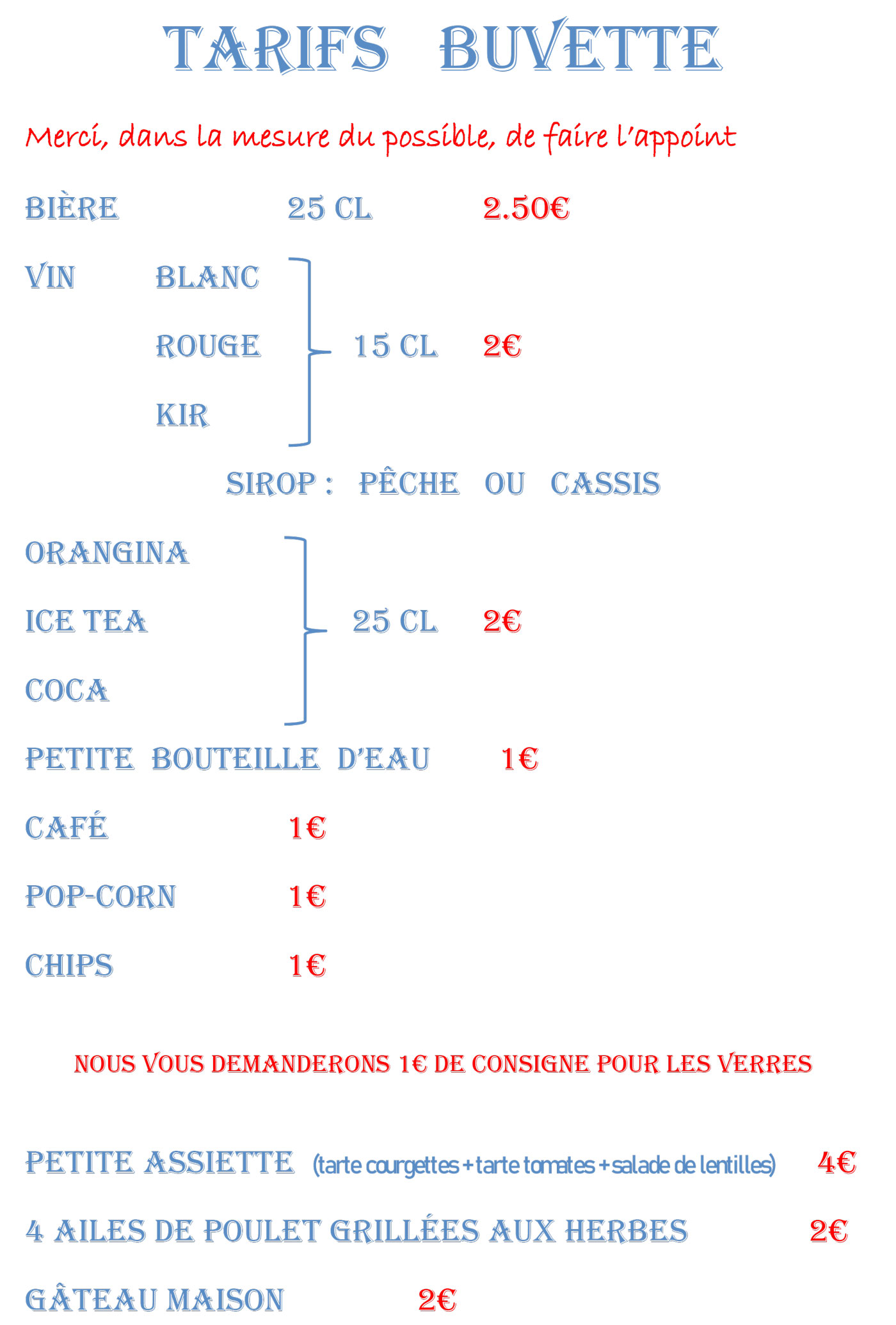 TARIFS BUVETTE

Merci, dans la mesure du possible, de faire l'appoint

BIÈRE 25 CL 2.50€

VIN BLANC
ROUGE 15 CL 2€
KIR

SIROP : PÊCHE OU CASSIS

ORANGINA
ICE TEA 25 CL 2€
COCA

PETITE BOUTEILLE D'EAU 1€

CAFÉ 1€

POP-CORN 1€

CHIPS 1€

NOUS VOUS DEMANDERONS 1€ DE CONSIGNE POUR LES VERRES

PETITE ASSIETTE (tarte courgettes + tarte tomates + salade de lentilles) 4€

4 AILES DE POULET GRILLÉES AUX HERBES 2€

GÂTEAU MAISON 2€